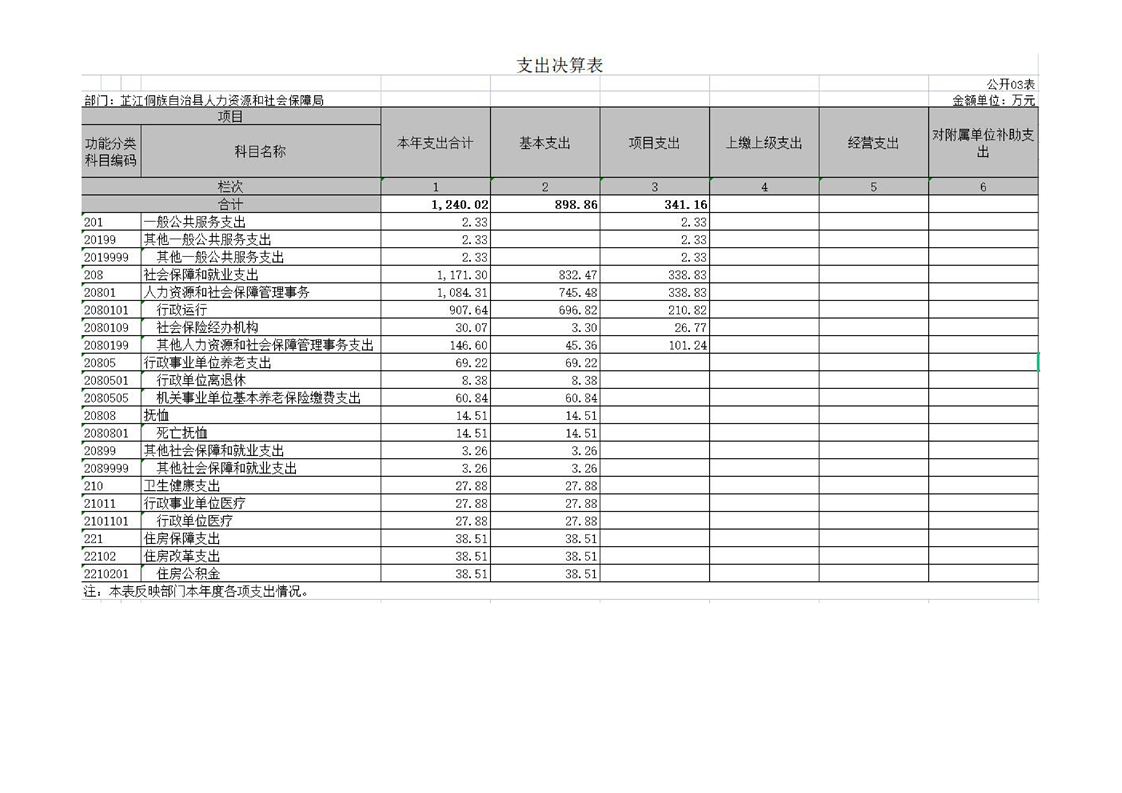 支出决算表

公开03表

部门：芷江侗族自治县人力资源和社会保障局

金额单位：万元

| 项目 | | 本年支出合计 | 基本支出 | 项目支出 | 上缴上级支出 | 经营支出 | 对附属单位补助支出 |
|---|---|---|---|---|---|---|---|
| 功能分类科目编码 | 科目名称 | | | | | | |
| 栏次 | | 1 | 2 | 3 | 4 | 5 | 6 |
| 合计 | | 1,240.02 | 898.86 | 341.16 | | | |
| 201 | 一般公共服务支出 | 2.33 | | 2.33 | | | |
| 20199 | 其他一般公共服务支出 | 2.33 | | 2.33 | | | |
| 2019999 | 其他一般公共服务支出 | 2.33 | | 2.33 | | | |
| 208 | 社会保障和就业支出 | 1,171.30 | 832.47 | 338.83 | | | |
| 20801 | 人力资源和社会保障管理事务 | 1,084.31 | 745.48 | 338.83 | | | |
| 2080101 | 行政运行 | 907.64 | 696.82 | 210.82 | | | |
| 2080109 | 社会保险经办机构 | 30.07 | 3.30 | 26.77 | | | |
| 2080199 | 其他人力资源和社会保障管理事务支出 | 146.60 | 45.36 | 101.24 | | | |
| 20805 | 行政事业单位养老支出 | 69.22 | 69.22 | | | | |
| 2080501 | 行政单位离退休 | 8.38 | 8.38 | | | | |
| 2080505 | 机关事业单位基本养老保险缴费支出 | 60.84 | 60.84 | | | | |
| 20808 | 抚恤 | 14.51 | 14.51 | | | | |
| 2080801 | 死亡抚恤 | 14.51 | 14.51 | | | | |
| 20899 | 其他社会保障和就业支出 | 3.26 | 3.26 | | | | |
| 2089999 | 其他社会保障和就业支出 | 3.26 | 3.26 | | | | |
| 210 | 卫生健康支出 | 27.88 | 27.88 | | | | |
| 21011 | 行政事业单位医疗 | 27.88 | 27.88 | | | | |
| 2101101 | 行政单位医疗 | 27.88 | 27.88 | | | | |
| 221 | 住房保障支出 | 38.51 | 38.51 | | | | |
| 22102 | 住房改革支出 | 38.51 | 38.51 | | | | |
| 2210201 | 住房公积金 | 38.51 | 38.51 | | | | |

注：本表反映部门本年度各项支出情况。